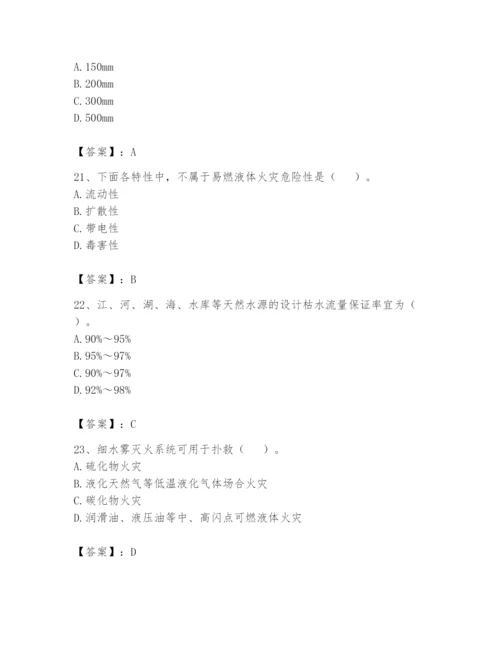 A. 150mm
B. 200mm
C. 300mm
D. 500mm

【答案】：A

21、下面各特性中，不属于易燃液体火灾危险性是（　）。
A. 流动性
B. 扩散性
C. 带电性
D. 毒害性

【答案】：B

22、江、河、湖、海、水库等天然水源的设计枯水流量保证率宜为（　）。
A. 90%～95%
B. 95%～97%
C. 90%～97%
D. 92%～98%

【答案】：C

23、细水雾灭火系统可用于扑救（　）。
A. 硫化物火灾
B. 液化天然气等低温液化气体场合火灾
C. 碳化物火灾
D. 润滑油、液压油等中、高闪点可燃液体火灾

【答案】：D